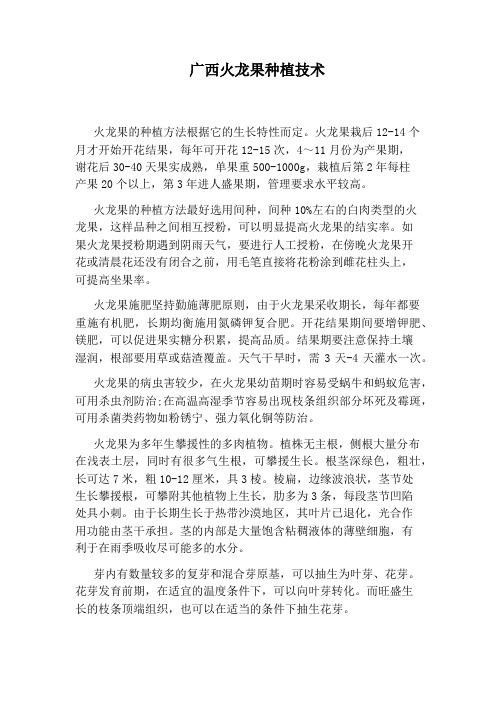 广西火龙果种植技术

火龙果的种植方法根据它的生长特性而定。火龙果栽后 12-14 个月才开始开花结果，每年可开花 12-15 次，4～11 月份为产果期，谢花后 30-40 天果实成熟，单果重 500-1000g，栽植后第 2 年每柱产果 20 个以上，第 3 年进人盛果期，管理要求水平较高。

火龙果的种植方法最好选用间种，间种 10%左右的白肉类型的火龙果，这样品种之间相互授粉，可以明显提高火龙果的结实率。如果火龙果授粉期遇到阴雨天气，要进行人工授粉，在傍晚火龙果开花或清晨花还没有闭合之前，用毛笔直接将花粉涂到雌花柱头上，可提高坐果率。

火龙果施肥坚持勤施薄肥原则，由于火龙果采收期长，每年都要重施有机肥，长期均衡施用氮磷钾复合肥。开花结果期间要增钾肥、镁肥，可以促进果实糖分积累，提高品质。结果期要注意保持土壤湿润，根部要用草或菇渣覆盖。天气干旱时，需 3 天-4 天灌水一次。

火龙果的病虫害较少，在火龙果幼苗期时容易受蜗牛和蚂蚁危害，可用杀虫剂防治;在高温高湿季节容易出现枝条组织部分坏死及霉斑，可用杀菌类药物如粉锈宁、强力氧化铜等防治。

火龙果为多年生攀援性的多肉植物。植株无主根，侧根大量分布在浅表土层，同时有很多气生根，可攀援生长。根茎深绿色，粗壮，长可达 7 米，粗 10-12 厘米，具 3 棱。棱扁，边缘波浪状，茎节处生长攀援根，可攀附其他植物上生长，肋多为 3 条，每段茎节凹陷处具小刺。由于长期生长于热带沙漠地区，其叶片已退化，光合作用功能由茎干承担。茎的内部是大量饱含粘稠液体的薄壁细胞，有利于在雨季吸收尽可能多的水分。

芽内有数量较多的复芽和混合芽原基，可以抽生为叶芽、花芽。花芽发育前期，在适宜的温度条件下，可以向叶芽转化。而旺盛生长的枝条顶端组织，也可以在适当的条件下抽生花芽。